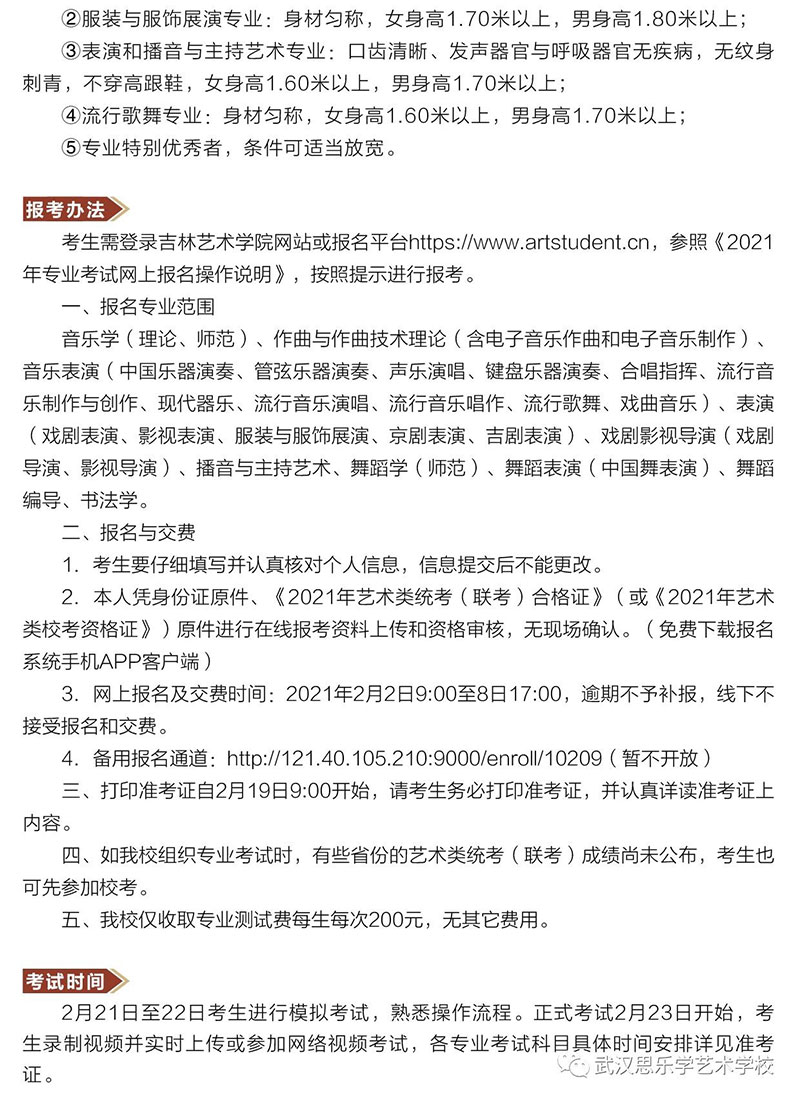 ②服装与服饰展演专业：身材匀称，女身高1.70米以上，男身高1.80米以上；

③表演和播音与主持艺术专业：口齿清晰、发声器官与呼吸器官无疾病，无纹身刺青，不穿高跟鞋，女身高1.60米以上，男身高1.70米以上；

④流行歌舞专业：身材匀称，女身高1.60米以上，男身高1.70米以上；

⑤专业特别优秀者，条件可适当放宽。

报考办法

考生需登录吉林艺术学院网站或报名平台https://www.artstudent.cn，参照《2021年专业考试网上报名操作说明》，按照提示进行报考。

一、报名专业范围

音乐学（理论、师范）、作曲与作曲技术理论（含电子音乐作曲和电子音乐制作）、音乐表演（中国乐器演奏、管弦乐器演奏、声乐演唱、键盘乐器演奏、合唱指挥、流行音乐制作与创作、现代器乐、流行音乐演唱、流行音乐唱作、流行歌舞、戏曲音乐）、表演（戏剧表演、影视表演、服装与服饰展演、京剧表演、吉剧表演）、戏剧影视导演（戏剧导演、影视导演）、播音与主持艺术、舞蹈学（师范）、舞蹈表演（中国舞表演）、舞蹈编导、书法学。

二、报名与交费

1. 考生要仔细填写并认真核对个人信息，信息提交后不能更改。

2. 本人凭身份证原件、《2021年艺术类统考（联考）合格证》（或《2021年艺术类校考资格证》）原件进行在线报考资料上传和资格审核，无现场确认。（免费下载报名系统手机APP客户端）

3. 网上报名及交费时间：2021年2月2日9:00至8日17:00，逾期不予补报，线下不接受报名和交费。

4. 备用报名通道：http://121.40.105.210:9000/enroll/10209（暂不开放）

三、打印准考证自2月19日9:00开始，请考生务必打印准考证，并认真详读准考证上内容。

四、如我校组织专业考试时，有些省份的艺术类统考（联考）成绩尚未公布，考生也可先参加校考。

五、我校仅收取专业测试费每生每次200元，无其它费用。

考试时间

2月21日至22日考生进行模拟考试，熟悉操作流程。正式考试2月23日开始，考生录制视频并实时上传或参加网络视频考试，各专业考试科目具体时间安排详见准考证。

武汉思乐学艺术学校